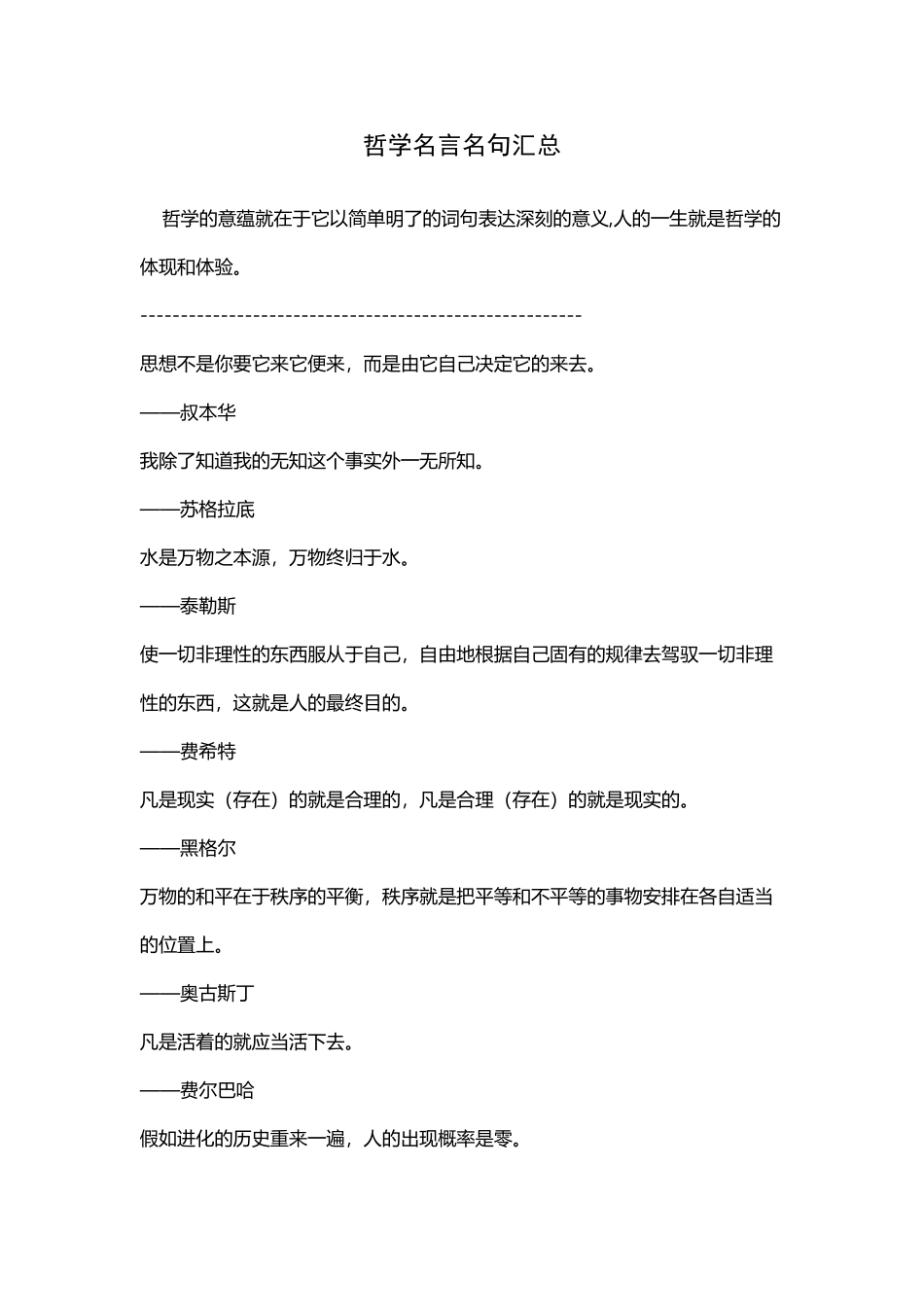 哲学名言名句汇总

哲学的意蕴就在于它以简单明了的词句表达深刻的意义,人的一生就是哲学的体现和体验。

-------------------------------------------------------

思想不是你要它来它便来，而是由它自己决定它的来去。

——叔本华

我除了知道我的无知这个事实外一无所知。

——苏格拉底

水是万物之本源，万物终归于水。

——泰勒斯

使一切非理性的东西服从于自己，自由地根据自己固有的规律去驾驭一切非理性的东西，这就是人的最终目的。

——费希特

凡是现实（存在）的就是合理的，凡是合理（存在）的就是现实的。

——黑格尔

万物的和平在于秩序的平衡，秩序就是把平等和不平等的事物安排在各自适当的位置上。

——奥古斯丁

凡是活着的就应当活下去。

——费尔巴哈

假如进化的历史重来一遍，人的出现概率是零。